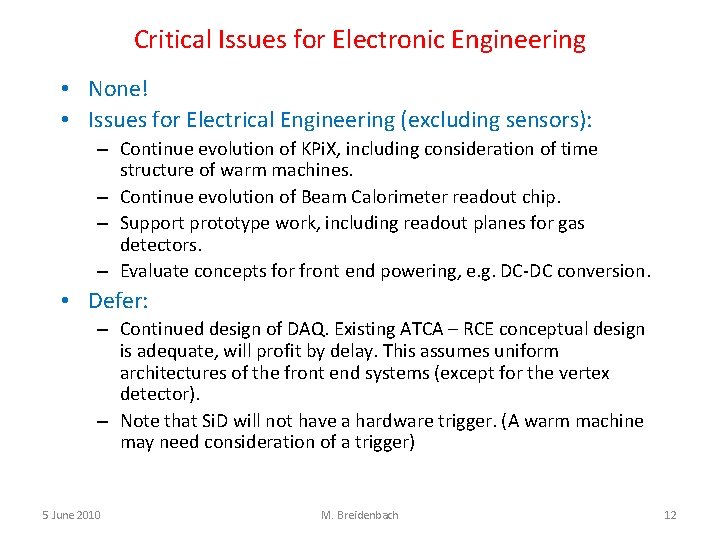 Critical Issues for Electronic Engineering

• None!
• Issues for Electrical Engineering (excluding sensors):
– Continue evolution of KPiX, including consideration of time structure of warm machines.
– Continue evolution of Beam Calorimeter readout chip.
– Support prototype work, including readout planes for gas detectors.
– Evaluate concepts for front end powering, e.g. DC-DC conversion.
• Defer:
– Continued design of DAQ. Existing ATCA – RCE conceptual design is adequate, will profit by delay. This assumes uniform architectures of the front end systems (except for the vertex detector).
– Note that SiD will not have a hardware trigger. (A warm machine may need consideration of a trigger)

5 June 2010 M. Breidenbach 12